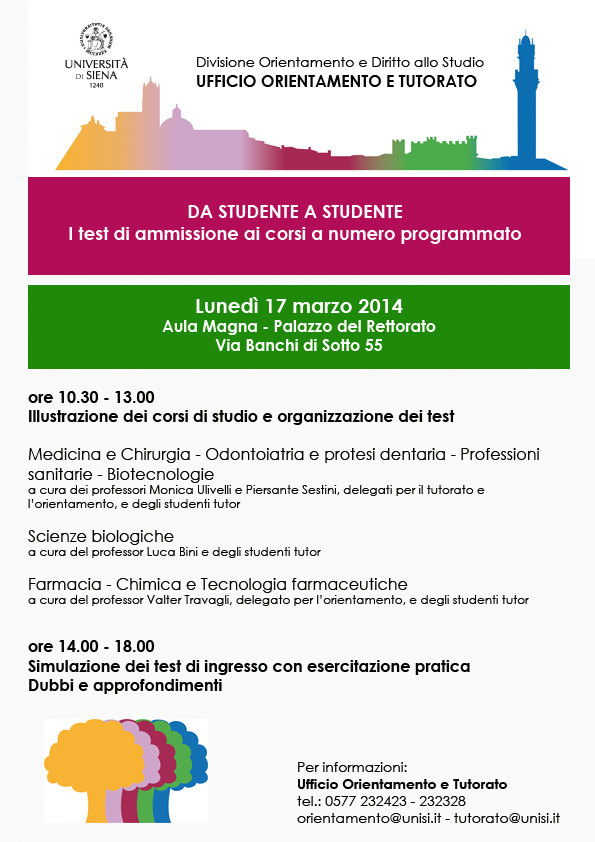 UNIVERSITÀ DI SIENA 1240

Divisione Orientamento e Diritto allo Studio
UFFICIO ORIENTAMENTO E TUTORATO

DA STUDENTE A STUDENTE
I test di ammissione ai corsi a numero programmato

Lunedì 17 marzo 2014
Aula Magna - Palazzo del Rettorato
Via Banchi di Sotto 55

ore 10.30 - 13.00
Illustrazione dei corsi di studio e organizzazione dei test

Medicina e Chirurgia - Odontoiatria e protesi dentaria - Professioni sanitarie - Biotecnologie
a cura dei professori Monica Ulivelli e Piersante Sestini, delegati per il tutorato e l'orientamento, e degli studenti tutor

Scienze biologiche
a cura del professor Luca Bini e degli studenti tutor

Farmacia - Chimica e Tecnologia farmaceutiche
a cura del professor Valter Travagli, delegato per l'orientamento, e degli studenti tutor

ore 14.00 - 18.00
Simulazione dei test di ingresso con esercitazione pratica
Dubbi e approfondimenti

Per informazioni:
Ufficio Orientamento e Tutorato
tel.: 0577 232423 - 232328
orientamento@unisi.it - tutorato@unisi.it